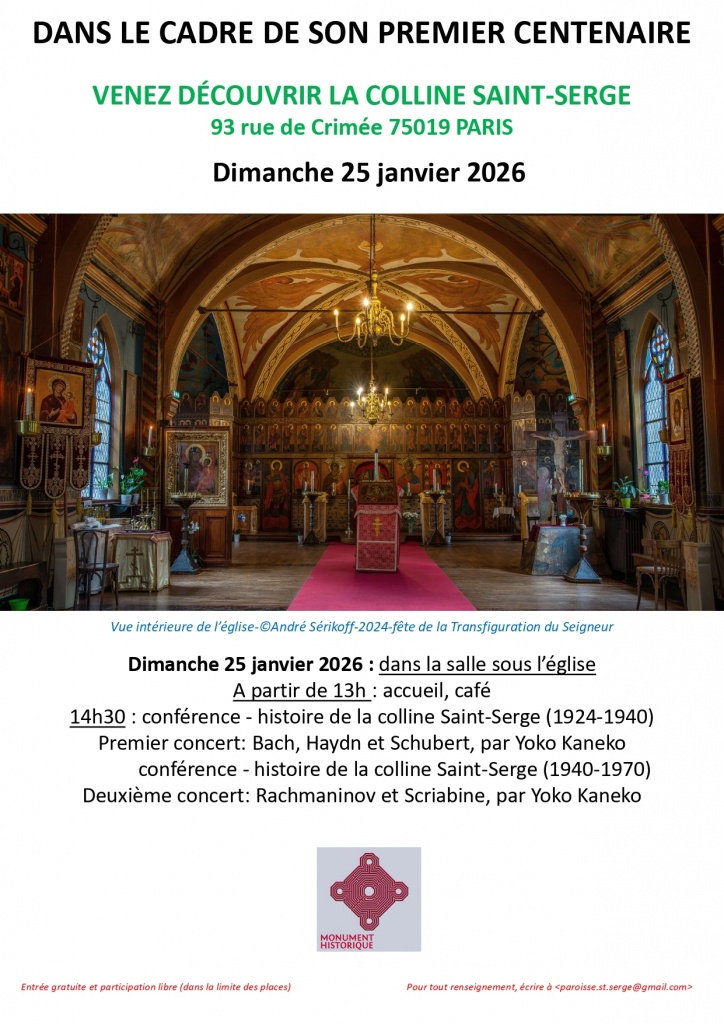 DANS LE CADRE DE SON PREMIER CENTENAIRE

VENEZ DÉCOUVRIR LA COLLINE SAINT-SERGE
93 rue de Crimée 75019 PARIS

Dimanche 25 janvier 2026

Vue intérieure de l'église-©André Sérikoff-2024-fête de la Transfiguration du Seigneur

Dimanche 25 janvier 2026 : dans la salle sous l'église
A partir de 13h : accueil, café
14h30 : conférence - histoire de la colline Saint-Serge (1924-1940)
Premier concert: Bach, Haydn et Schubert, par Yoko Kaneko
conférence - histoire de la colline Saint-Serge (1940-1970)
Deuxième concert: Rachmaninov et Scriabine, par Yoko Kaneko

MONUMENT HISTORIQUE

Entrée gratuite et participation libre (dans la limite des places)

Pour tout renseignement, écrire à <paroisse.st.serge@gmail.com>